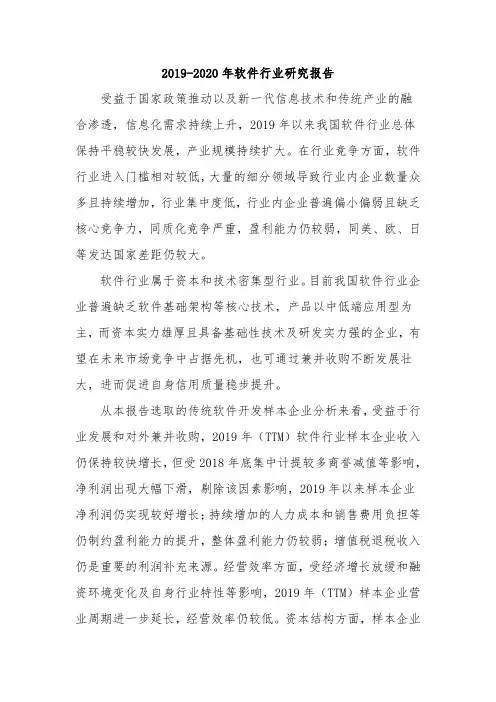 2019-2020 年软件行业研究报告

受益于国家政策推动以及新一代信息技术和传统产业的融合渗透，信息化需求持续上升，2019 年以来我国软件行业总体保持平稳较快发展，产业规模持续扩大。在行业竞争方面，软件行业进入门槛相对较低，大量的细分领域导致行业内企业数量众多且持续增加，行业集中度低，行业内企业普遍偏小偏弱且缺乏核心竞争力，同质化竞争严重，盈利能力仍较弱，同美、欧、日等发达国家差距仍较大。

软件行业属于资本和技术密集型行业。目前我国软件行业企业普遍缺乏软件基础架构等核心技术，产品以中低端应用型为主，而资本实力雄厚且具备基础性技术及研发实力强的企业，有望在未来市场竞争中占据先机，也可通过兼并收购不断发展壮大，进而促进自身信用质量稳步提升。

从本报告选取的传统软件开发样本企业分析来看，受益于行业发展和对外兼并收购，2019 年（TTM）软件行业样本企业收入仍保持较快增长，但受 2018 年底集中计提较多商誉减值等影响，净利润出现大幅下滑，剔除该因素影响，2019 年以来样本企业净利润仍实现较好增长；持续增加的人力成本和销售费用负担等仍制约盈利能力的提升，整体盈利能力仍较弱；增值税退税收入仍是重要的利润补充来源。经营效率方面，受经济增长放缓和融资环境变化及自身行业特性等影响，2019 年（TTM）样本企业营业周期进一步延长，经营效率仍较低。资本结构方面，样本企业